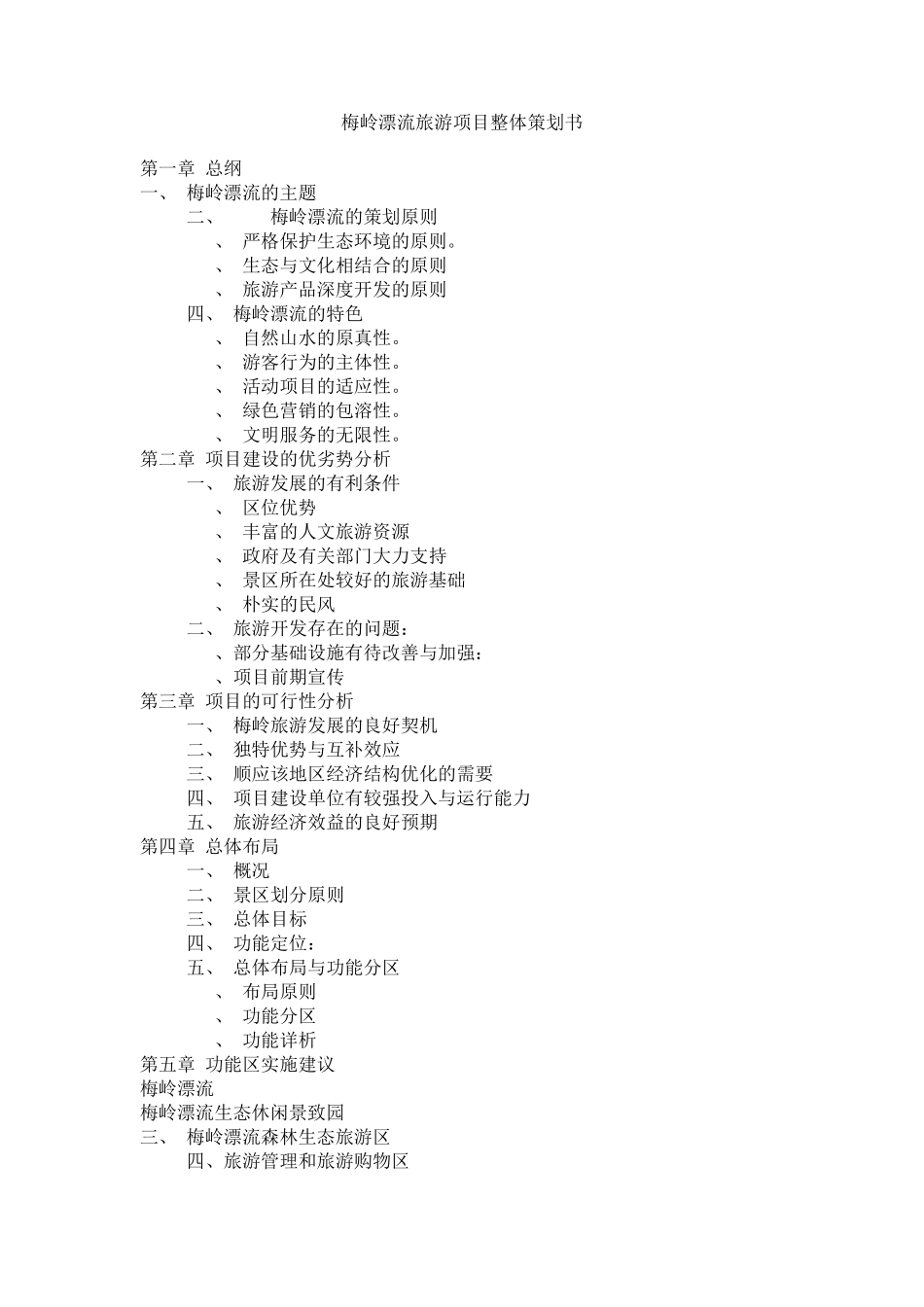 梅岭漂流旅游项目整体策划书

第一章 总纲
一、 梅岭漂流的主题
二、 梅岭漂流的策划原则
、 严格保护生态环境的原则。
、 生态与文化相结合的原则
、 旅游产品深度开发的原则
四、 梅岭漂流的特色
、 自然山水的原真性。
、 游客行为的主体性。
、 活动项目的适应性。
、 绿色营销的包溶性。
、 文明服务的无限性。
第二章 项目建设的优劣势分析
一、 旅游发展的有利条件
、 区位优势
、 丰富的人文旅游资源
、 政府及有关部门大力支持
、 景区所在处较好的旅游基础
、 朴实的民风
二、 旅游开发存在的问题：
、部分基础设施有待改善与加强：
、项目前期宣传
第三章 项目的可行性分析
一、 梅岭旅游发展的良好契机
二、 独特优势与互补效应
三、 顺应该地区经济结构优化的需要
四、 项目建设单位有较强投入与运行能力
五、 旅游经济效益的良好预期
第四章 总体布局
一、 概况
二、 景区划分原则
三、 总体目标
四、 功能定位：
五、 总体布局与功能分区
、 布局原则
、 功能分区
、 功能详析
第五章 功能区实施建议
梅岭漂流
梅岭漂流生态休闲景致园
三、 梅岭漂流森林生态旅游区
四、旅游管理和旅游购物区